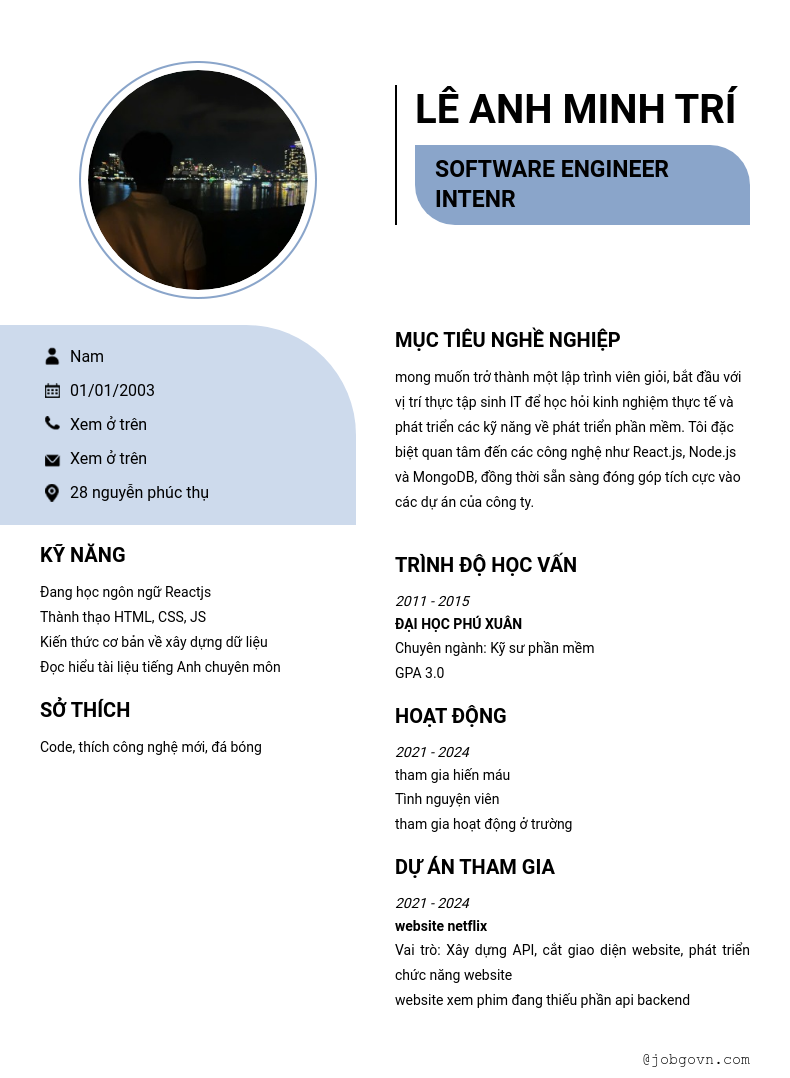 LÊ ANH MINH TRÍ

SOFTWARE ENGINEER INTENR

Nam

01/01/2003

Xem ở trên

Xem ở trên

28 nguyễn phúc thụ

KỸ NĂNG

Đang học ngôn ngữ Reactjs
Thành thạo HTML, CSS, JS
Kiến thức cơ bản về xây dựng dữ liệu
Đọc hiểu tài liệu tiếng Anh chuyên môn

SỞ THÍCH

Code, thích công nghệ mới, đá bóng

MỤC TIÊU NGHỀ NGHIỆP

mong muốn trở thành một lập trình viên giỏi, bắt đầu với vị trí thực tập sinh IT để học hỏi kinh nghiệm thực tế và phát triển các kỹ năng về phát triển phần mềm. Tôi đặc biệt quan tâm đến các công nghệ như React.js, Node.js và MongoDB, đồng thời sẵn sàng đóng góp tích cực vào các dự án của công ty.

TRÌNH ĐỘ HỌC VẤN

2011 - 2015
ĐẠI HỌC PHÚ XUÂN
Chuyên ngành: Kỹ sư phần mềm
GPA 3.0

HOẠT ĐỘNG

2021 - 2024
tham gia hiến máu
Tình nguyện viên
tham gia hoạt động ở trường

DỰ ÁN THAM GIA

2021 - 2024
website netflix
Vai trò: Xây dựng API, cắt giao diện website, phát triển chức năng website
website xem phim đang thiếu phần api backend

@jobgovn.com